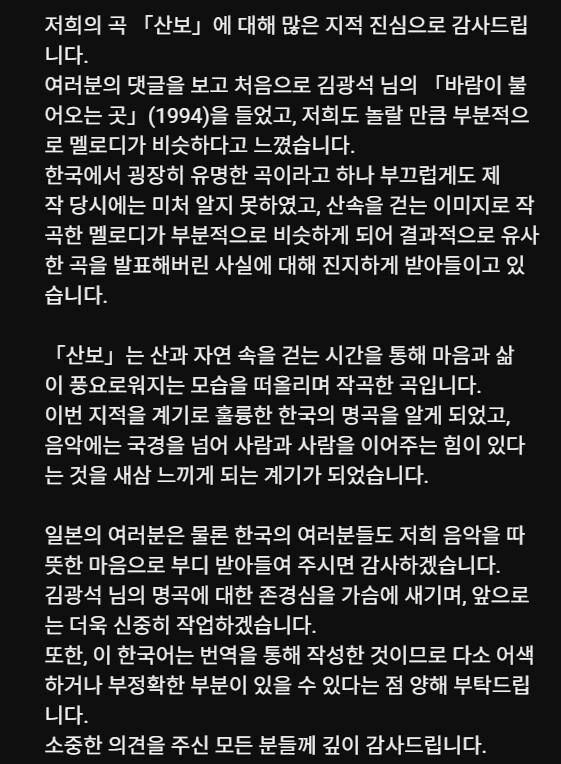 저희의 곡 「산보」에 대해 많은 지적 진심으로 감사드립니다.
여러분의 댓글을 보고 처음으로 김광석 님의 「바람이 불어오는 곳」(1994)을 들었고, 저희도 놀랄 만큼 부분적으로 멜로디가 비슷하다고 느꼈습니다.
한국에서 굉장히 유명한 곡이라고 하나 부끄럽게도 제작 당시에는 미처 알지 못하였고, 산속을 걷는 이미지로 작곡한 멜로디가 부분적으로 비슷하게 되어 결과적으로 유사한 곡을 발표해버린 사실에 대해 진지하게 받아들이고 있습니다.

「산보」는 산과 자연 속을 걷는 시간을 통해 마음과 삶이 풍요로워지는 모습을 떠올리며 작곡한 곡입니다.
이번 지적을 계기로 훌륭한 한국의 명곡을 알게 되었고, 음악에는 국경을 넘어 사람과 사람을 이어주는 힘이 있다는 것을 새삼 느끼게 되는 계기가 되었습니다.

일본의 여러분은 물론 한국의 여러분들도 저희 음악을 따뜻한 마음으로 부디 받아들여 주시면 감사하겠습니다.
김광석 님의 명곡에 대한 존경심을 가슴에 새기며, 앞으로는 더욱 신중히 작업하겠습니다.
또한, 이 한국어는 번역을 통해 작성한 것이므로 다소 어색하거나 부정확한 부분이 있을 수 있다는 점 양해 부탁드립니다.
소중한 의견을 주신 모든 분들께 깊이 감사드립니다.